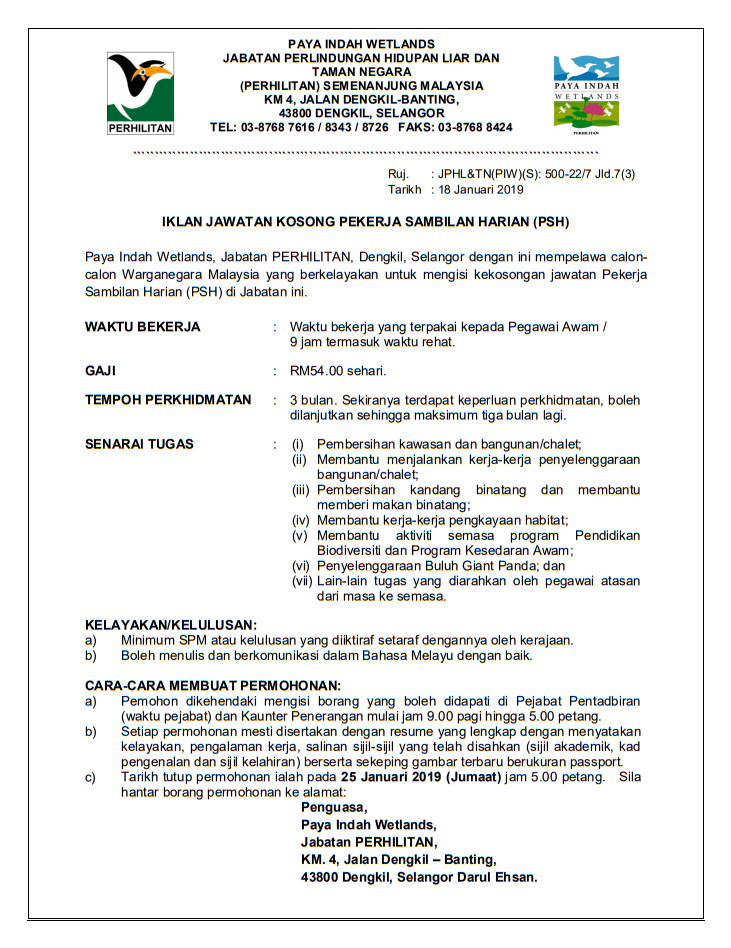 PERHILITAN

PAYA INDAH WETLANDS
JABATAN PERLINDUNGAN HIDUPAN LIAR DAN TAMAN NEGARA
(PERHILITAN) SEMENANJUNG MALAYSIA
KM 4, JALAN DENGKIL-BANTING,
43800 DENGKIL, SELANGOR
TEL: 03-8768 7616 / 8343 / 8726 FAKS: 03-8768 8424

PAYA INDAH WETLANDS
PERHILITAN

Ruj. : JPHL&TN(PIW)(S): 500-22/7 Jld.7(3)
Tarikh : 18 Januari 2019

IKLAN JAWATAN KOSONG PEKERJA SAMBILAN HARIAN (PSH)

Paya Indah Wetlands, Jabatan PERHILITAN, Dengkil, Selangor dengan ini mempelawa calon-calon Warganegara Malaysia yang berkelayakan untuk mengisi kekosongan jawatan Pekerja Sambilan Harian (PSH) di Jabatan ini.

WAKTU BEKERJA : Waktu bekerja yang terpakai kepada Pegawai Awam / 9 jam termasuk waktu rehat.

GAJI : RM54.00 sehari.

TEMPOH PERKHIDMATAN : 3 bulan. Sekiranya terdapat keperluan perkhidmatan, boleh dilanjutkan sehingga maksimum tiga bulan lagi.

SENARAI TUGAS : (i) Pembersihan kawasan dan bangunan/chalet;
(ii) Membantu menjalankan kerja-kerja penyelenggaraan bangunan/chalet;
(iii) Pembersihan kandang binatang dan membantu memberi makan binatang;
(iv) Membantu kerja-kerja pengkayaan habitat;
(v) Membantu aktiviti semasa program Pendidikan Biodiversiti dan Program Kesedaran Awam;
(vi) Penyelenggaraan Buluh Giant Panda; dan
(vii) Lain-lain tugas yang diarahkan oleh pegawai atasan dari masa ke semasa.

KELAYAKAN/KELULUSAN:
a) Minimum SPM atau kelulusan yang diiktiraf setaraf dengannya oleh kerajaan.
b) Boleh menulis dan berkomunikasi dalam Bahasa Melayu dengan baik.

CARA-CARA MEMBUAT PERMOHONAN:
a) Pemohon dikehendaki mengisi borang yang boleh didapati di Pejabat Pentadbiran (waktu pejabat) dan Kaunter Penerangan mulai jam 9.00 pagi hingga 5.00 petang.
b) Setiap permohonan mesti disertakan dengan resume yang lengkap dengan menyatakan kelayakan, pengalaman kerja, salinan sijil-sijil yang telah disahkan (sijil akademik, kad pengenalan dan sijil kelahiran) berserta sekeping gambar terbaru berukuran passport.
c) Tarikh tutup permohonan ialah pada 25 Januari 2019 (Jumaat) jam 5.00 petang. Sila hantar borang permohonan ke alamat:
Penguasa,
Paya Indah Wetlands,
Jabatan PERHILITAN,
KM. 4, Jalan Dengkil – Banting,
43800 Dengkil, Selangor Darul Ehsan.